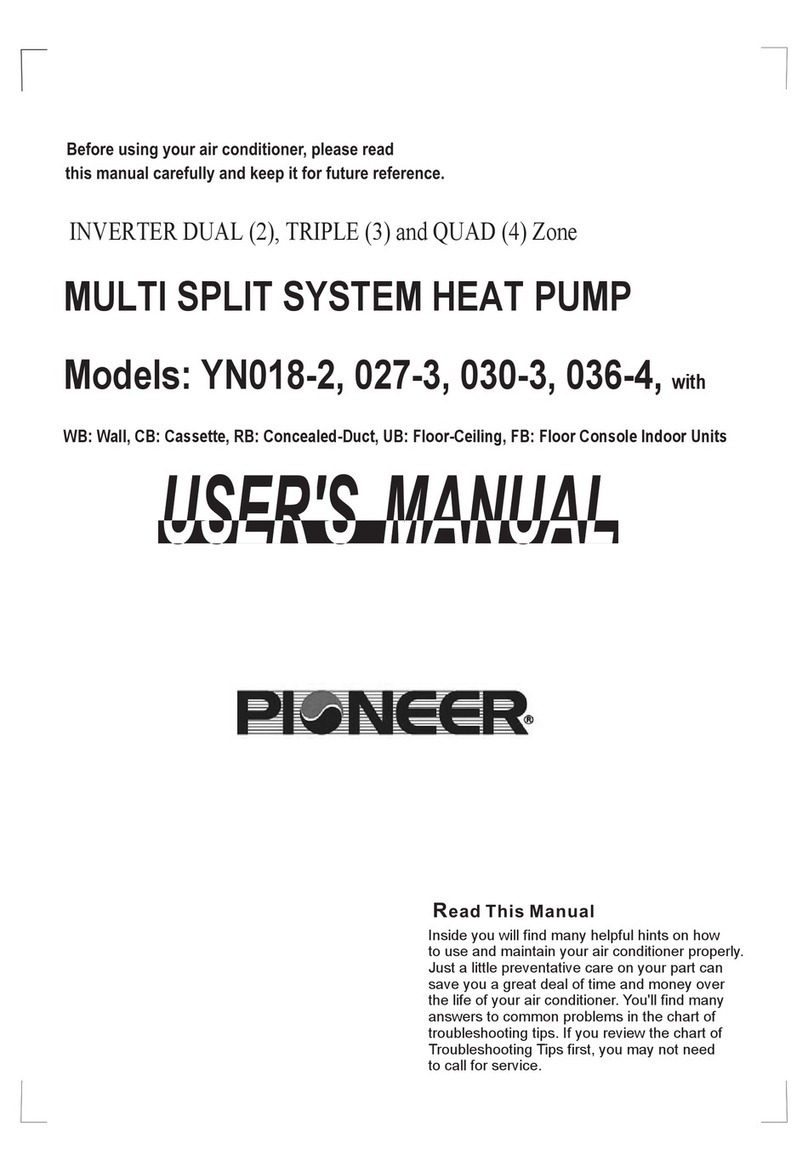 Before using your air conditioner, please read this manual carefully and keep it for future reference.

INVERTER DUAL (2), TRIPLE (3) and QUAD (4) Zone

MULTI SPLIT SYSTEM HEAT PUMP

Models: YN018-2, 027-3, 030-3, 036-4, with

WB: Wall, CB: Cassette, RB: Concealed-Duct, UB: Floor-Ceiling, FB: Floor Console Indoor Units

USER'S MANUAL

PIONEER®

Read This Manual

Inside you will find many helpful hints on how to use and maintain your air conditioner properly. Just a little preventative care on your part can save you a great deal of time and money over the life of your air conditioner. You'll find many answers to common problems in the chart of troubleshooting tips. If you review the chart of Troubleshooting Tips first, you may not need to call for service.